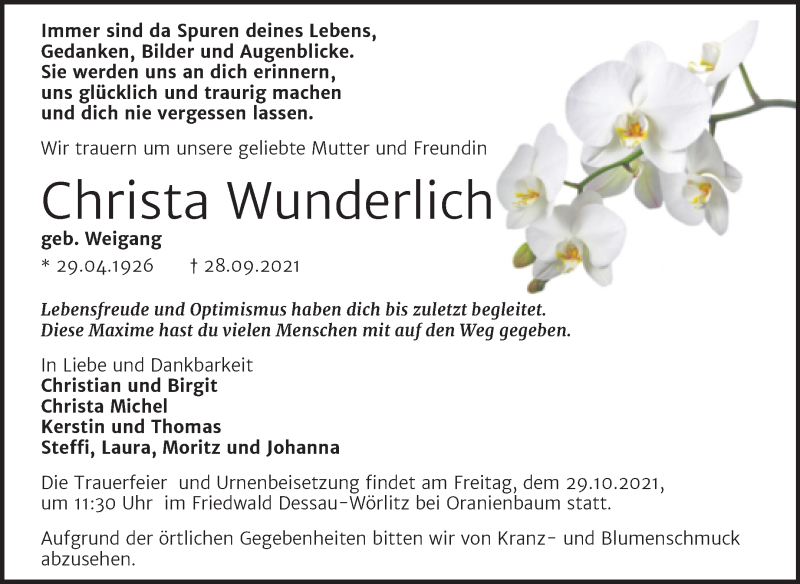 Immer sind da Spuren deines Lebens,
Gedanken, Bilder und Augenblicke.
Sie werden uns an dich erinnern,
uns glücklich und traurig machen
und dich nie vergessen lassen.

Wir trauern um unsere geliebte Mutter und Freundin

Christa Wunderlich

geb. Weigang

* 29.04.1926 † 28.09.2021

Lebensfreude und Optimismus haben dich bis zuletzt begleitet.
Diese Maxime hast du vielen Menschen mit auf den Weg gegeben.

In Liebe und Dankbarkeit
Christian und Birgit
Christa Michel
Kerstin und Thomas
Steffi, Laura, Moritz und Johanna

Die Trauerfeier und Urnenbeisetzung findet am Freitag, dem 29.10.2021, um 11:30 Uhr im Friedwald Dessau-Wörlitz bei Oranienbaum statt.

Aufgrund der örtlichen Gegebenheiten bitten wir von Kranz- und Blumenschmuck abzusehen.